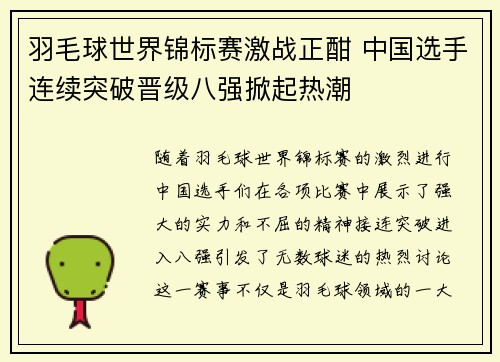 羽毛球世界锦标赛激战正酣 中国选手连续突破晋级八强掀起热潮

随着羽毛球世界锦标赛的激烈进行中国选手们在各项比赛中展示了强大的实力和不屈的精神接连突破进入八强引发了无数球迷的热烈讨论这一赛事不仅是羽毛球领域的一大